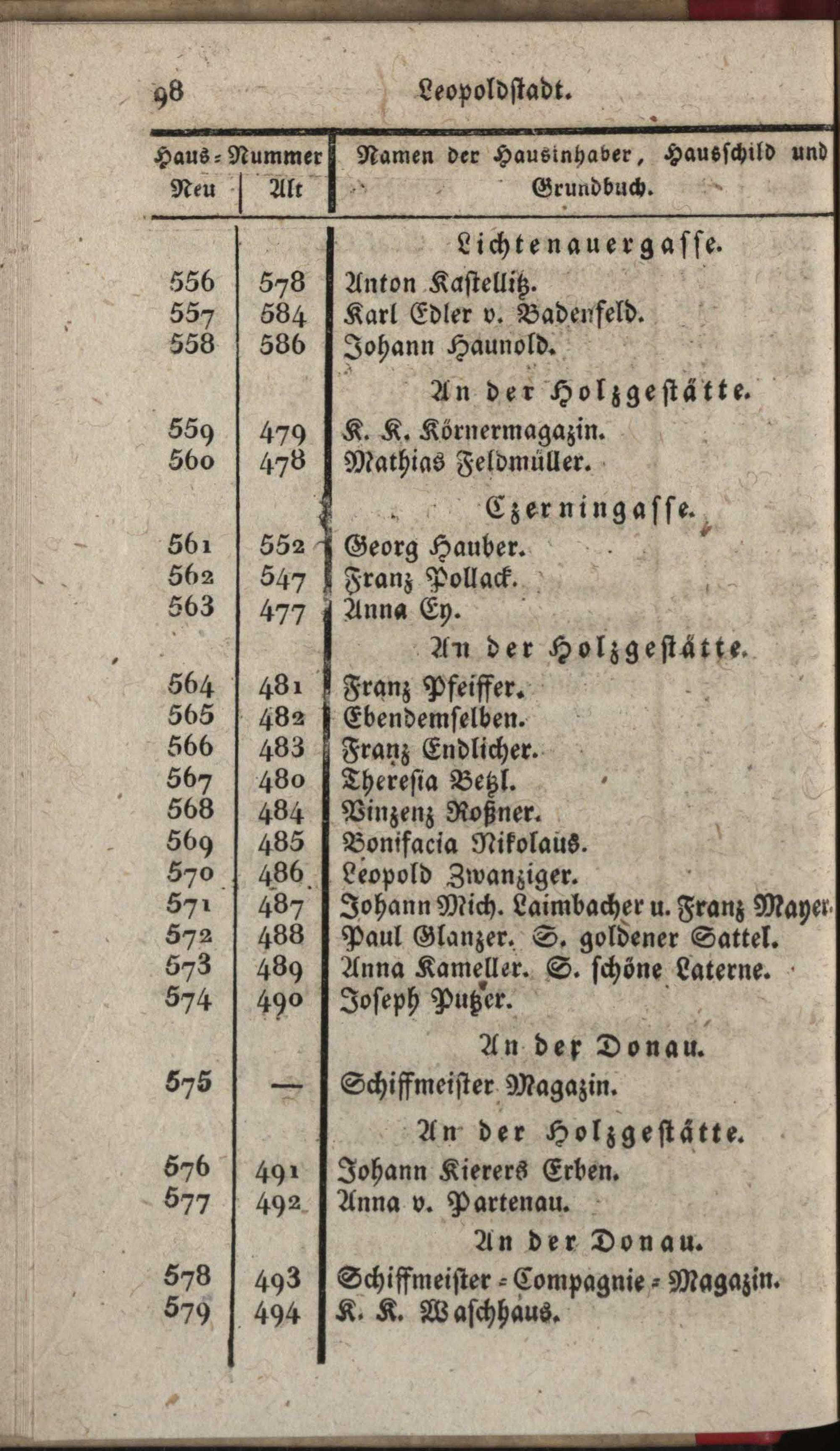 98 Leopoldstadt.

| Haus-Nummer Neu | Alt | Namen der Hausinhaber, Hausschild und Grundbuch. |
|---|---|---|
| | | Lichtenauergasse. |
| 556 | 578 | Anton Kastellitz. |
| 557 | 584 | Karl Edler v. Badenfeld. |
| 558 | 586 | Johann Haunold. |
| | | An der Holzgestätte. |
| 559 | 479 | K. K. Körnermagazin. |
| 560 | 478 | Mathias Feldmüller. |
| | | Czerningasse. |
| 561 | 552 | Georg Hauber. |
| 562 | 547 | Franz Pollack. |
| 563 | 477 | Anna Ey. |
| | | An der Holzgestätte. |
| 564 | 481 | Franz Pfeiffer. |
| 565 | 482 | Ebendemselben. |
| 566 | 483 | Franz Endlicher. |
| 567 | 480 | Theresia Betzl. |
| 568 | 484 | Vinzenz Roßner. |
| 569 | 485 | Bonifacia Nikolaus. |
| 570 | 486 | Leopold Zwanziger. |
| 571 | 487 | Johann Mich. Laimbacher u. Franz Mayer. |
| 572 | 488 | Paul Glanzer. S. goldener Sattel. |
| 573 | 489 | Anna Kameller. S. schöne Laterne. |
| 574 | 490 | Joseph Putzer. |
| | | An der Donau. |
| 575 | — | Schiffmeister Magazin. |
| | | An der Holzgestätte. |
| 576 | 491 | Johann Kierers Erben. |
| 577 | 492 | Anna v. Partenau. |
| | | An der Donau. |
| 578 | 493 | Schiffmeister-Compagnie-Magazin. |
| 579 | 494 | K. K. Waschhaus. |